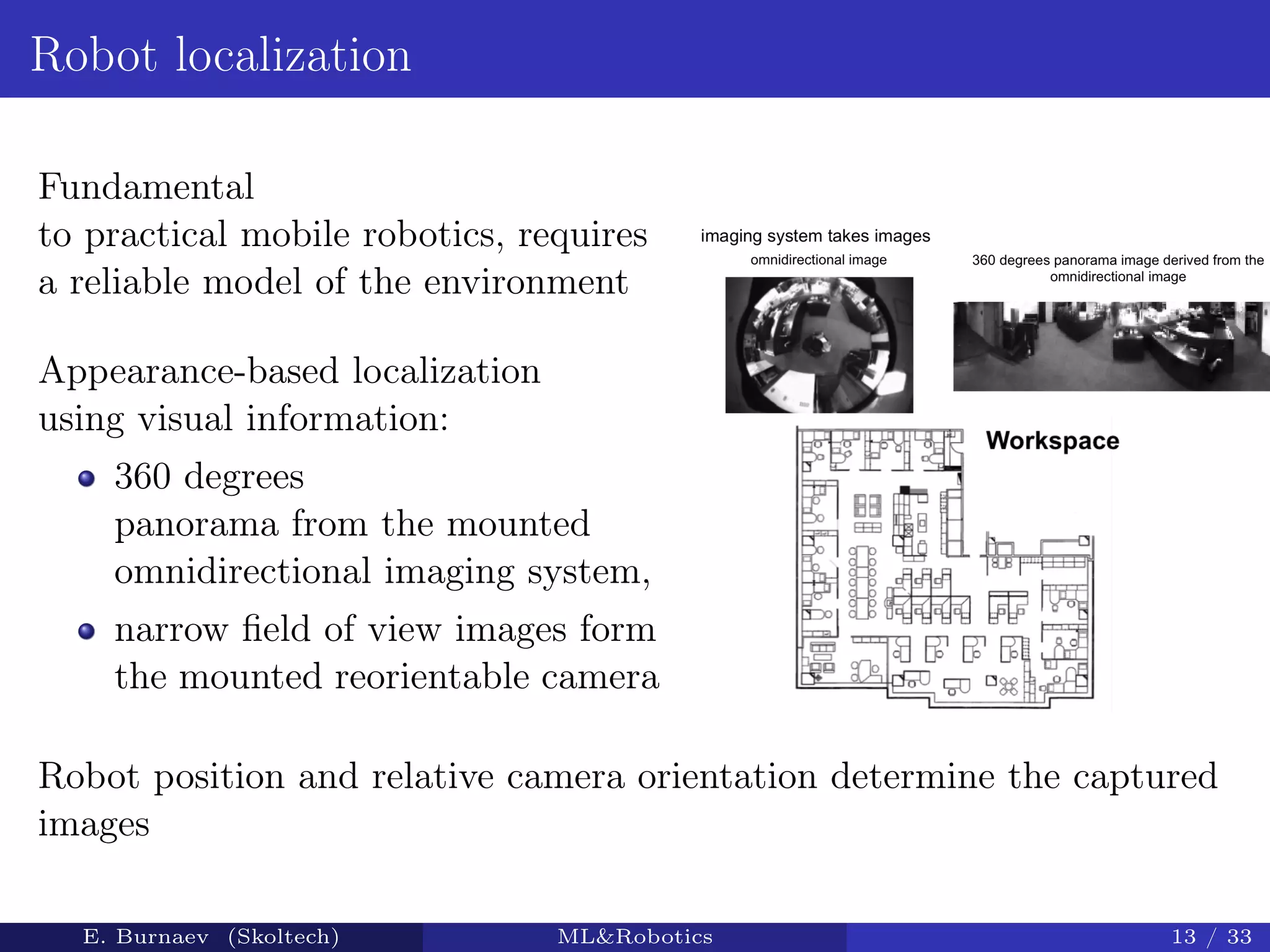 Robot localization

Fundamental to practical mobile robotics, requires a reliable model of the environment

Appearance-based localization using visual information:

- 360 degrees panorama from the mounted omnidirectional imaging system,
- narrow field of view images form the mounted reorientable camera

imaging system takes images

omnidirectional image

360 degrees panorama image derived from the omnidirectional image

Workspace

Robot position and relative camera orientation determine the captured images

E. Burnaev (Skoltech) ML&Robotics 13 / 33